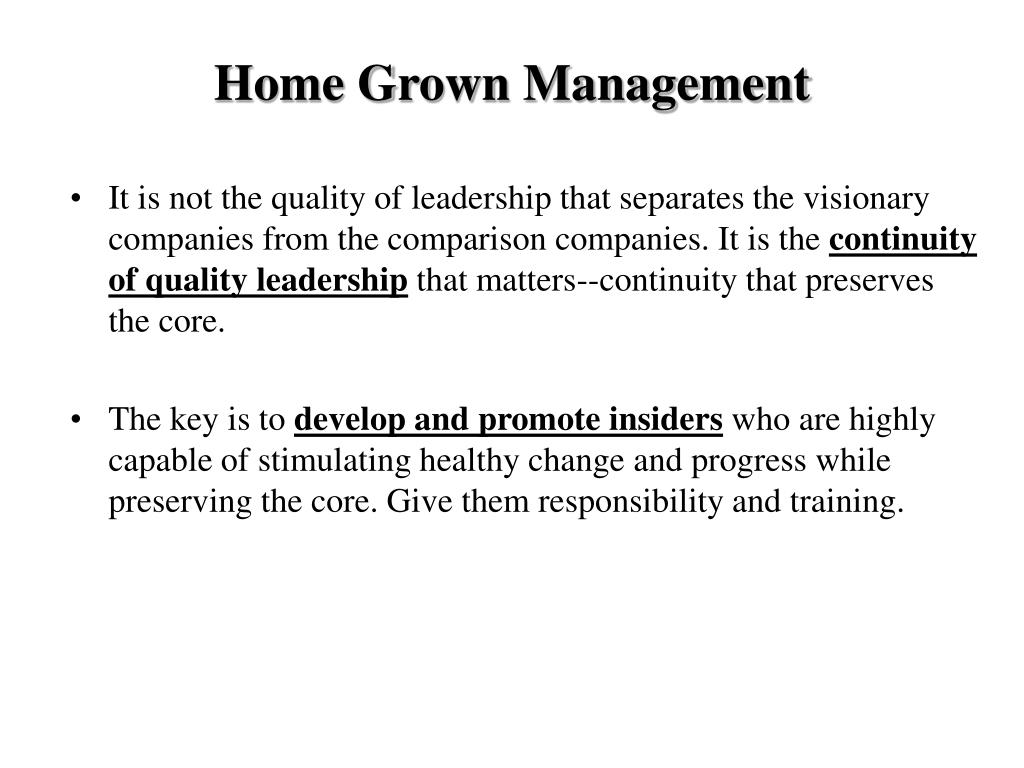 Home Grown Management

• It is not the quality of leadership that separates the visionary companies from the comparison companies. It is the continuity of quality leadership that matters--continuity that preserves the core.

• The key is to develop and promote insiders who are highly capable of stimulating healthy change and progress while preserving the core. Give them responsibility and training.